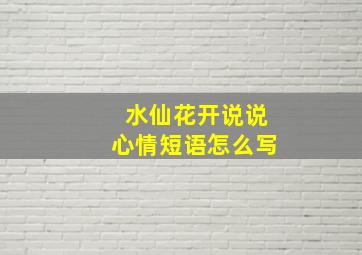 水仙花开说说
心情短语怎么写